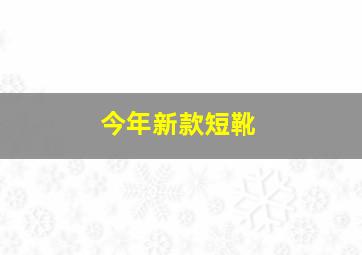 今年新款短靴